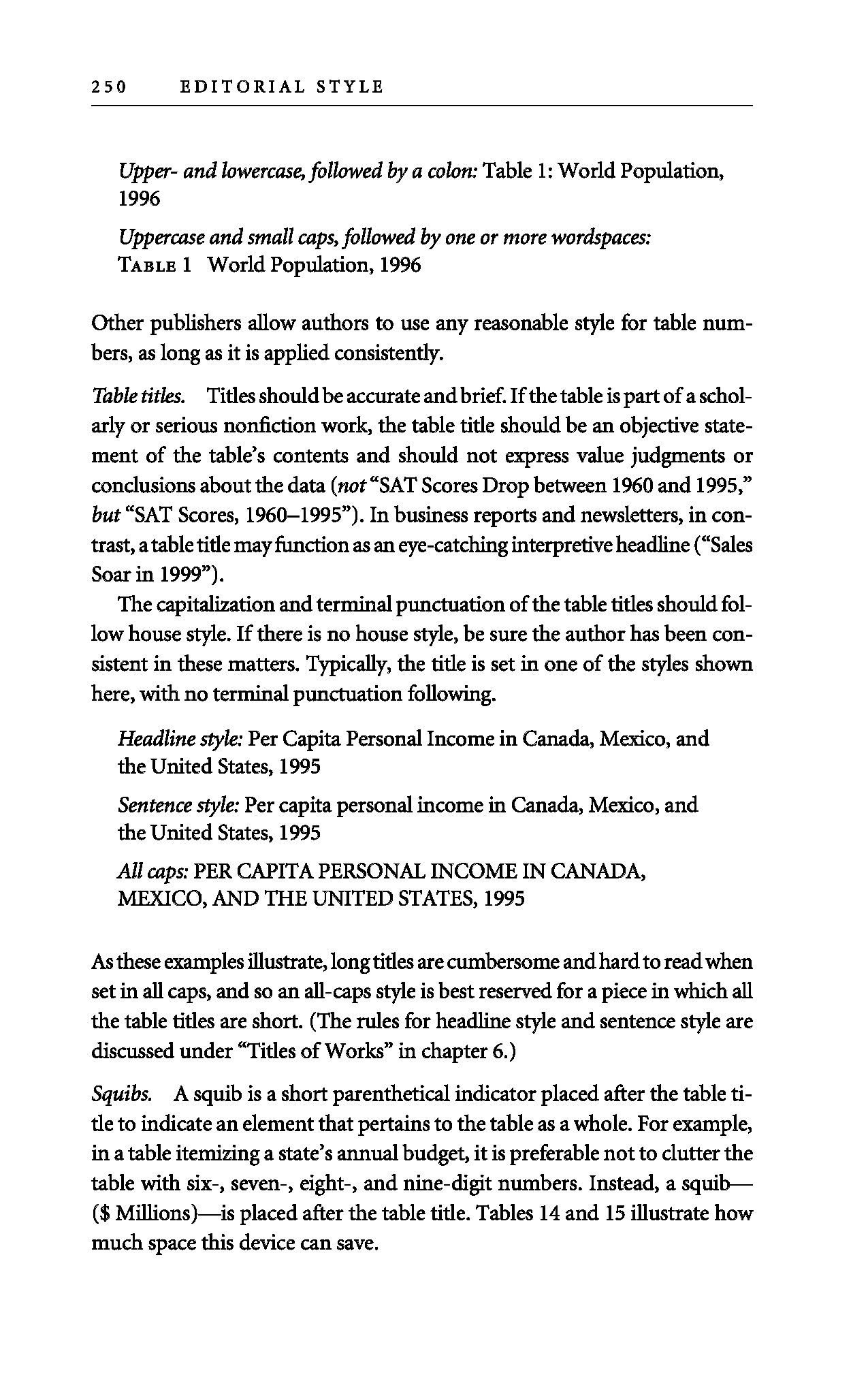 250 EDITORIAL STYLE

Upper- and lowercase, followed by a colon: Table 1: World Population, 1996

Uppercase and small caps, followed by one or more wordspaces: TABLE 1 World Population, 1996

Other publishers allow authors to use any reasonable style for table numbers, as long as it is applied consistently.

Table titles. Titles should be accurate and brief. If the table is part of a scholarly or serious nonfiction work, the table title should be an objective statement of the table's contents and should not express value judgments or conclusions about the data (not "SAT Scores Drop between 1960 and 1995," but "SAT Scores, 1960–1995"). In business reports and newsletters, in contrast, a table title may function as an eye-catching interpretive headline ("Sales Soar in 1999").

The capitalization and terminal punctuation of the table titles should follow house style. If there is no house style, be sure the author has been consistent in these matters. Typically, the title is set in one of the styles shown here, with no terminal punctuation following.

Headline style: Per Capita Personal Income in Canada, Mexico, and the United States, 1995

Sentence style: Per capita personal income in Canada, Mexico, and the United States, 1995

All caps: PER CAPITA PERSONAL INCOME IN CANADA, MEXICO, AND THE UNITED STATES, 1995

As these examples illustrate, long titles are cumbersome and hard to read when set in all caps, and so an all-caps style is best reserved for a piece in which all the table titles are short. (The rules for headline style and sentence style are discussed under "Titles of Works" in chapter 6.)

Squibs. A squib is a short parenthetical indicator placed after the table title to indicate an element that pertains to the table as a whole. For example, in a table itemizing a state's annual budget, it is preferable not to clutter the table with six-, seven-, eight-, and nine-digit numbers. Instead, a squib—($ Millions)—is placed after the table title. Tables 14 and 15 illustrate how much space this device can save.